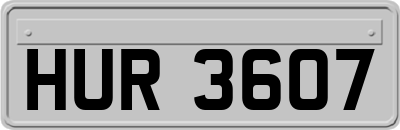 HUR 3607